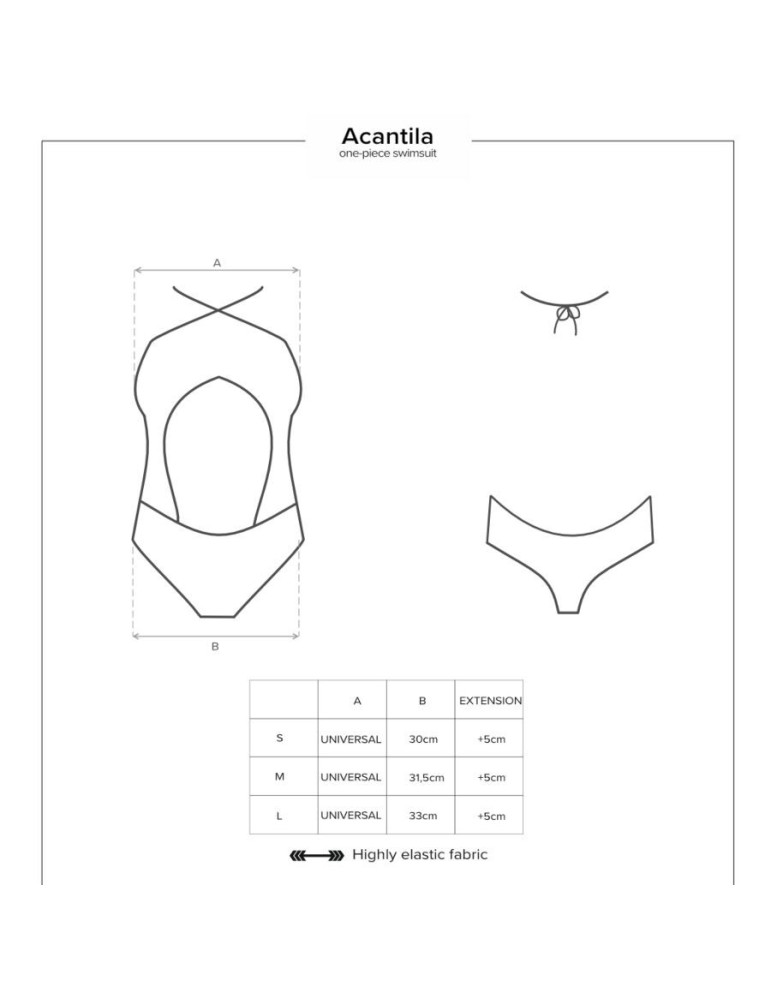 Acantila
one-piece swimsuit

A

B

|  | A | B | EXTENSION |
|---|---|---|---|
| S | UNIVERSAL | 30cm | +5cm |
| M | UNIVERSAL | 31,5cm | +5cm |
| L | UNIVERSAL | 33cm | +5cm |

Highly elastic fabric